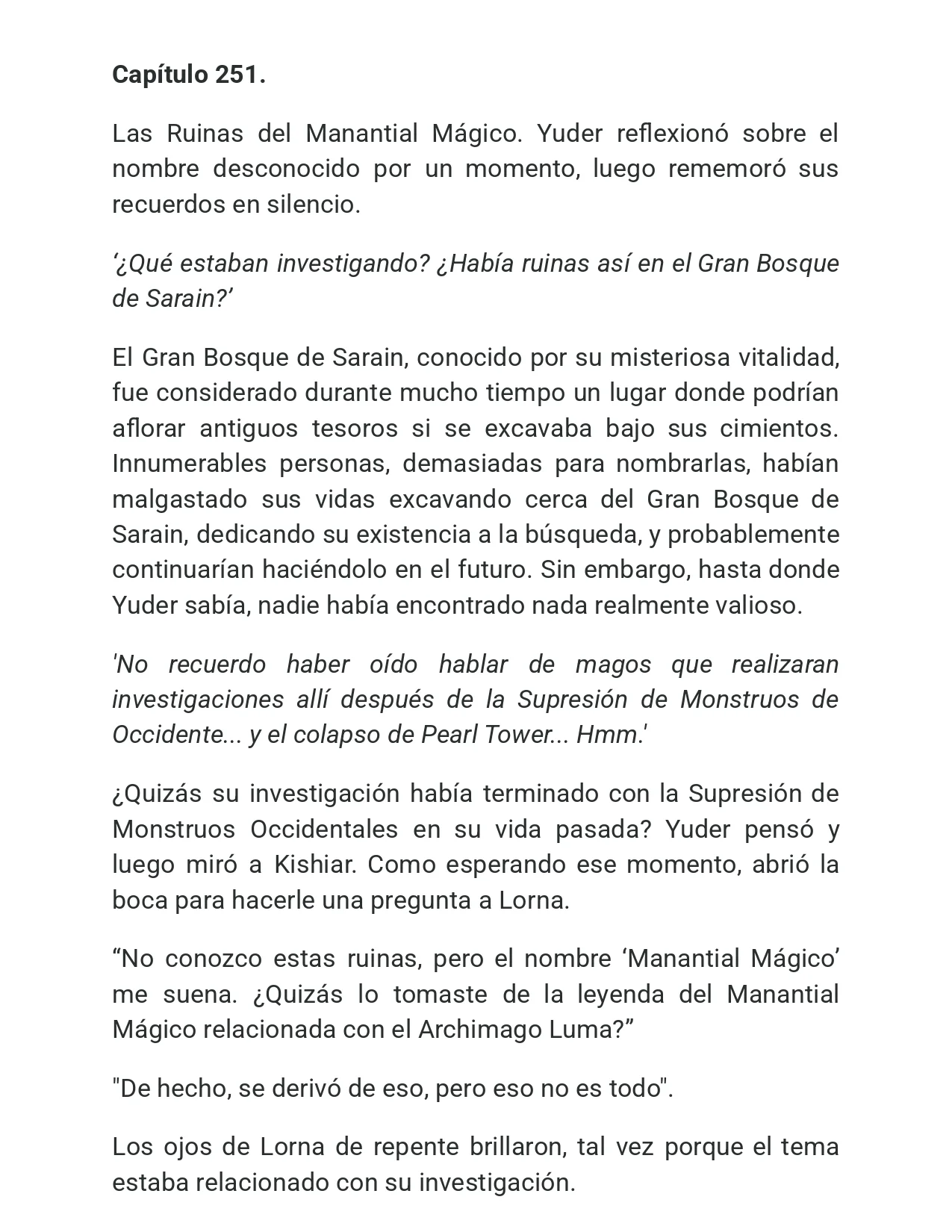 Capítulo 251.

Las Ruinas del Manantial Mágico. Yuder reflexionó sobre el nombre desconocido por un momento, luego rememoró sus recuerdos en silencio.

'¿Qué estaban investigando? ¿Había ruinas así en el Gran Bosque de Sarain?'

El Gran Bosque de Sarain, conocido por su misteriosa vitalidad, fue considerado durante mucho tiempo un lugar donde podrían aflorar antiguos tesoros si se excavaba bajo sus cimientos. Innumerables personas, demasiadas para nombrarlas, habían malgastado sus vidas excavando cerca del Gran Bosque de Sarain, dedicando su existencia a la búsqueda, y probablemente continuarían haciéndolo en el futuro. Sin embargo, hasta donde Yuder sabía, nadie había encontrado nada realmente valioso.

'No recuerdo haber oído hablar de magos que realizaran investigaciones allí después de la Supresión de Monstruos de Occidente... y el colapso de Pearl Tower... Hmm.'

¿Quizás su investigación había terminado con la Supresión de Monstruos Occidentales en su vida pasada? Yuder pensó y luego miró a Kishiar. Como esperando ese momento, abrió la boca para hacerle una pregunta a Lorna.

"No conozco estas ruinas, pero el nombre 'Manantial Mágico' me suena. ¿Quizás lo tomaste de la leyenda del Manantial Mágico relacionada con el Archimago Luma?"

"De hecho, se derivó de eso, pero eso no es todo".

Los ojos de Lorna de repente brillaron, tal vez porque el tema estaba relacionado con su investigación.